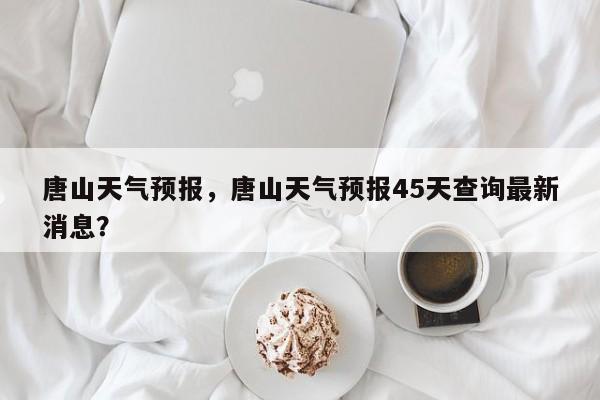 唐山天气预报，唐山天气预报45天查询最新消息？